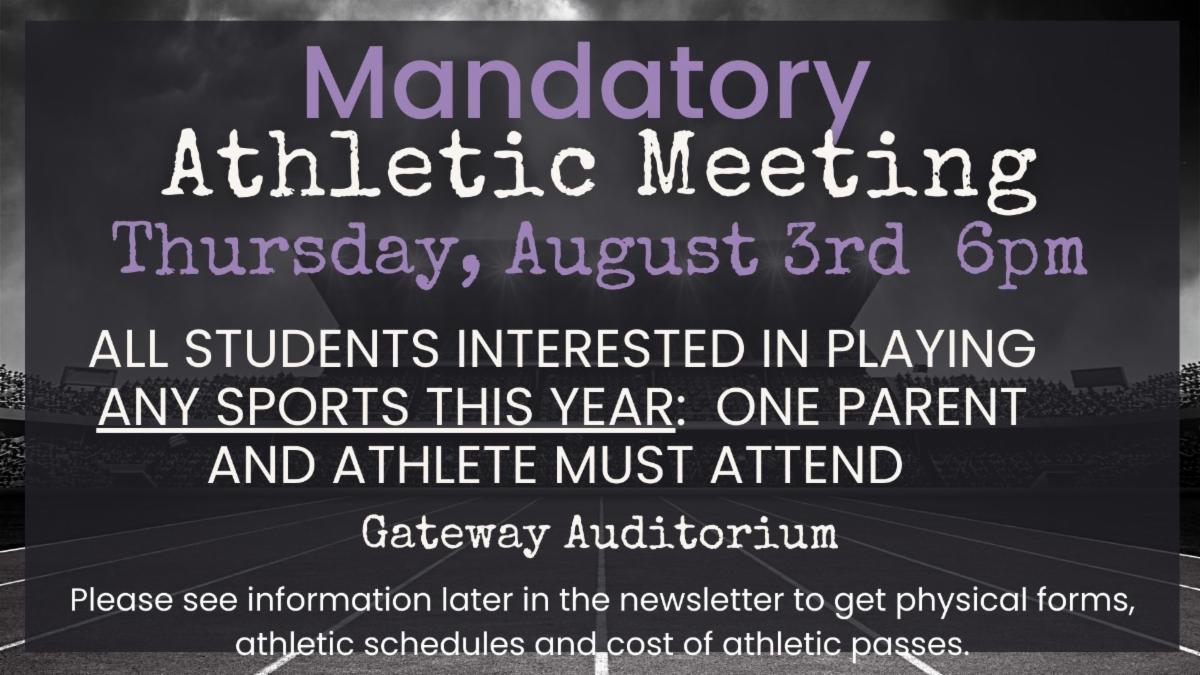 Mandatory
Athletic Meeting
Thursday, August 3rd 6pm

ALL STUDENTS INTERESTED IN PLAYING ANY SPORTS THIS YEAR: ONE PARENT AND ATHLETE MUST ATTEND

Gateway Auditorium

Please see information later in the newsletter to get physical forms, athletic schedules and cost of athletic passes.